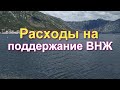 Расходы на
поддержание ВНЖ